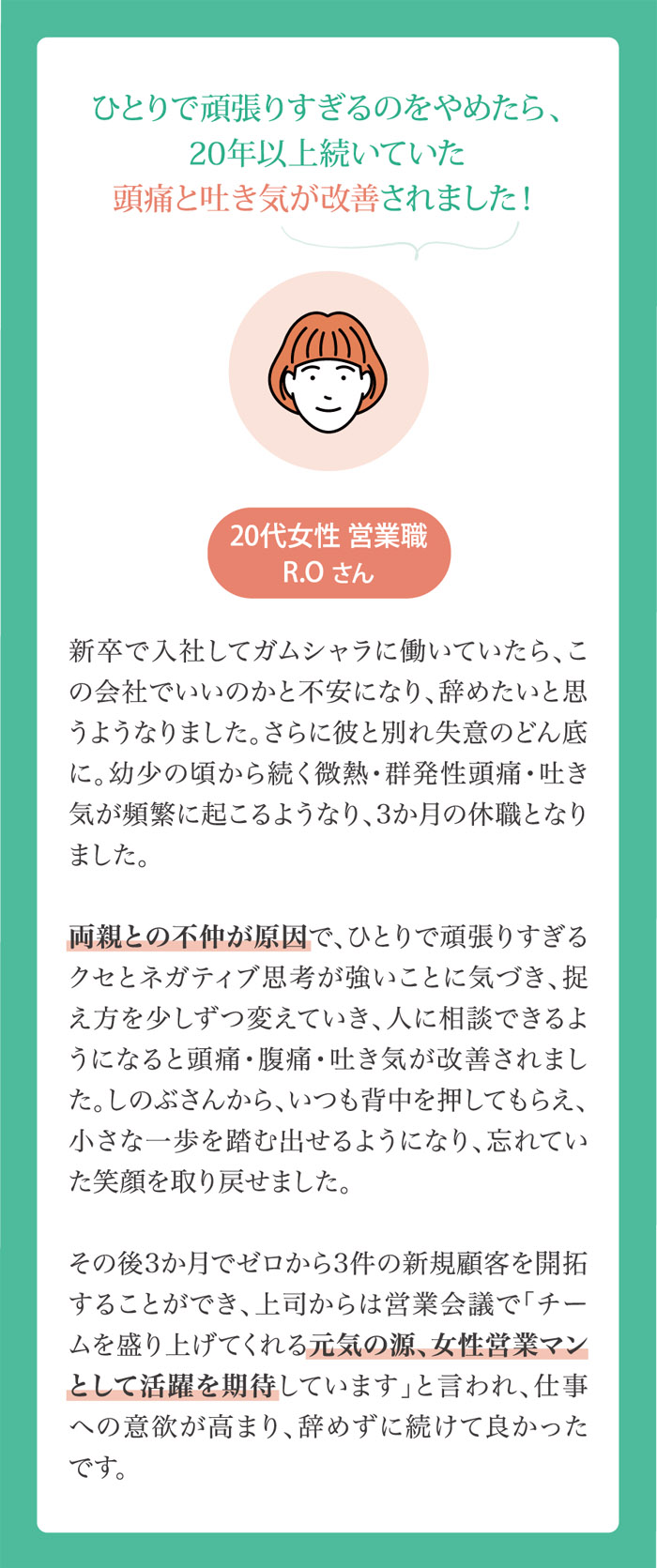 ひとりで頑張りすぎるのをやめたら、
20年以上続いていた
頭痛と吐き気が改善されました！

20代女性 営業職
R.O さん

新卒で入社してガムシャラに働いていたら、この会社でいいのかと不安になり、辞めたいと思うようなりました。さらに彼と別れ失意のどん底に。幼少の頃から続く微熱・群発性頭痛・吐き気が頻繁に起こるようなり、3か月の休職となりました。

両親との不仲が原因で、ひとりで頑張りすぎるクセとネガティブ思考が強いことに気づき、捉え方を少しずつ変えていき、人に相談できるようになると頭痛・腹痛・吐き気が改善されました。しのぶさんから、いつも背中を押してもらえ、小さな一歩を踏む出せるようになり、忘れていた笑顔を取り戻せました。

その後3か月でゼロから3件の新規顧客を開拓することができ、上司からは営業会議で「チームを盛り上げてくれる元気の源、女性営業マンとして活躍を期待しています」と言われ、仕事への意欲が高まり、辞めずに続けて良かったです。